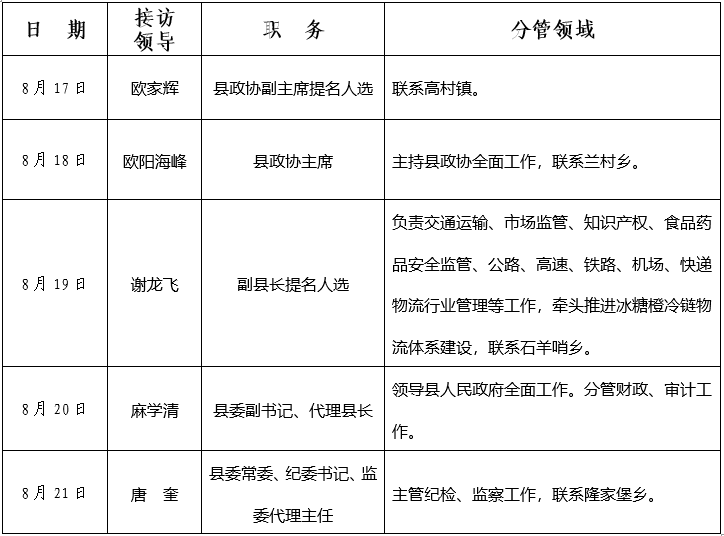 | 日　期 | 接访领导 | 职　务 | 分管领域 |
|---|---|---|---|
| 8月17日 | 欧家辉 | 县政协副主席提名人选 | 联系高村镇。 |
| 8月18日 | 欧阳海峰 | 县政协主席 | 主持县政协全面工作，联系兰村乡。 |
| 8月19日 | 谢龙飞 | 副县长提名人选 | 负责交通运输、市场监管、知识产权、食品药品安全监管、公路、高速、铁路、机场、快递物流行业管理等工作，牵头推进冰糖橙冷链物流体系建设，联系石羊哨乡。 |
| 8月20日 | 麻学清 | 县委副书记、代理县长 | 领导县人民政府全面工作。分管财政、审计工作。 |
| 8月21日 | 唐　奎 | 县委常委、纪委书记、监委代理主任 | 主管纪检、监察工作，联系隆家堡乡。 |